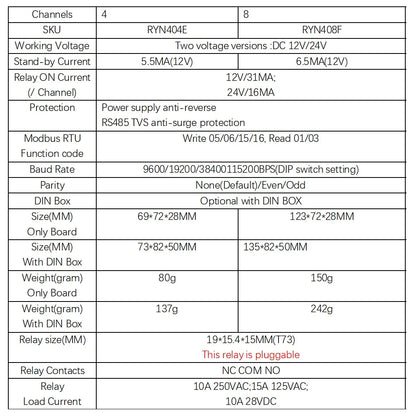 | Channels | 4 | 8 |
|---|---|---|
| SKU | RYN404E | RYN408F |
| Working Voltage | Two voltage versions :DC 12V/24V | |
| Stand-by Current | 5.5MA(12V) | 6.5MA(12V) |
| Relay ON Current (/ Channel) | 12V/31MA; 24V/16MA | |
| Protection | Power supply anti-reverse RS485 TVS anti-surge protection | |
| Modbus RTU Function code | Write 05/06/15/16, Read 01/03 | |
| Baud Rate | 9600/19200/38400115200BPS(DIP switch setting) | |
| Parity | None(Default)/Even/Odd | |
| DIN Box | Optional with DIN BOX | |
| Size(MM) Only Board | 69*72*28MM | 123*72*28MM |
| Size(MM) With DIN Box | 73*82*50MM | 135*82*50MM |
| Weight(gram) Only Board | 80g | 150g |
| Weight(gram) With DIN Box | 137g | 242g |
| Relay size(MM) | 19*15.4*15MM(T73) This relay is pluggable | |
| Relay Contacts | NC COM NO | |
| Relay Load Current | 10A 250VAC;15A 125VAC; 10A 28VDC | |